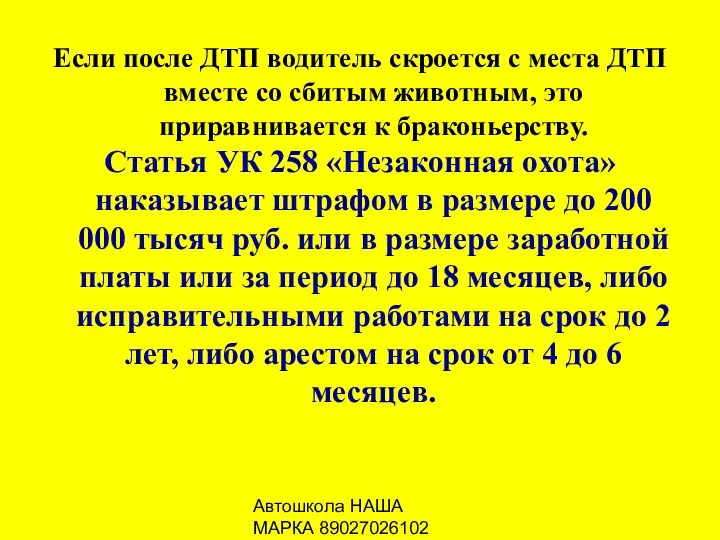 Если после ДТП водитель скроется с места ДТП вместе со сбитым животным, это приравнивается к браконьерству.

Статья УК 258 «Незаконная охота» наказывает штрафом в размере до 200 000 тысяч руб. или в размере заработной платы или за период до 18 месяцев, либо исправительными работами на срок до 2 лет, либо арестом на срок от 4 до 6 месяцев.

Автошкола НАША МАРКА 89027026102